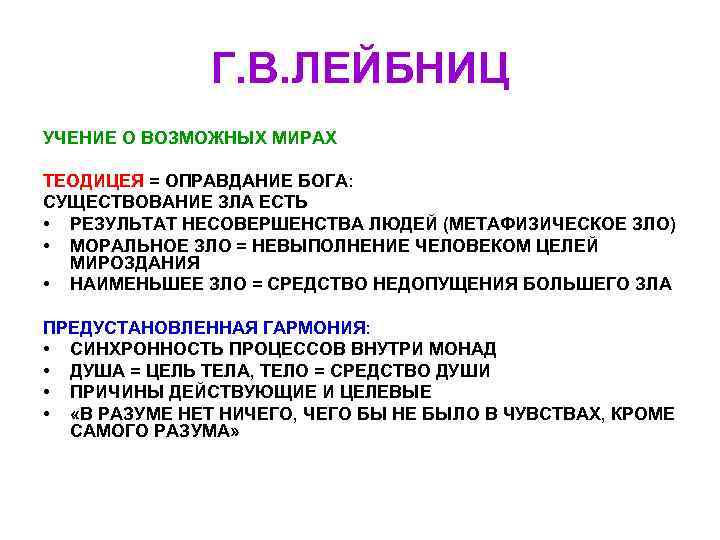 Г.В.ЛЕЙБНИЦ

УЧЕНИЕ О ВОЗМОЖНЫХ МИРАХ

ТЕОДИЦЕЯ = ОПРАВДАНИЕ БОГА:
СУЩЕСТВОВАНИЕ ЗЛА ЕСТЬ
• РЕЗУЛЬТАТ НЕСОВЕРШЕНСТВА ЛЮДЕЙ (МЕТАФИЗИЧЕСКОЕ ЗЛО)
• МОРАЛЬНОЕ ЗЛО = НЕВЫПОЛНЕНИЕ ЧЕЛОВЕКОМ ЦЕЛЕЙ МИРОЗДАНИЯ
• НАИМЕНЬШЕЕ ЗЛО = СРЕДСТВО НЕДОПУЩЕНИЯ БОЛЬШЕГО ЗЛА

ПРЕДУСТАНОВЛЕННАЯ ГАРМОНИЯ:
• СИНХРОННОСТЬ ПРОЦЕССОВ ВНУТРИ МОНАД
• ДУША = ЦЕЛЬ ТЕЛА, ТЕЛО = СРЕДСТВО ДУШИ
• ПРИЧИНЫ ДЕЙСТВУЮЩИЕ И ЦЕЛЕВЫЕ
• «В РАЗУМЕ НЕТ НИЧЕГО, ЧЕГО БЫ НЕ БЫЛО В ЧУВСТВАХ, КРОМЕ САМОГО РАЗУМА»